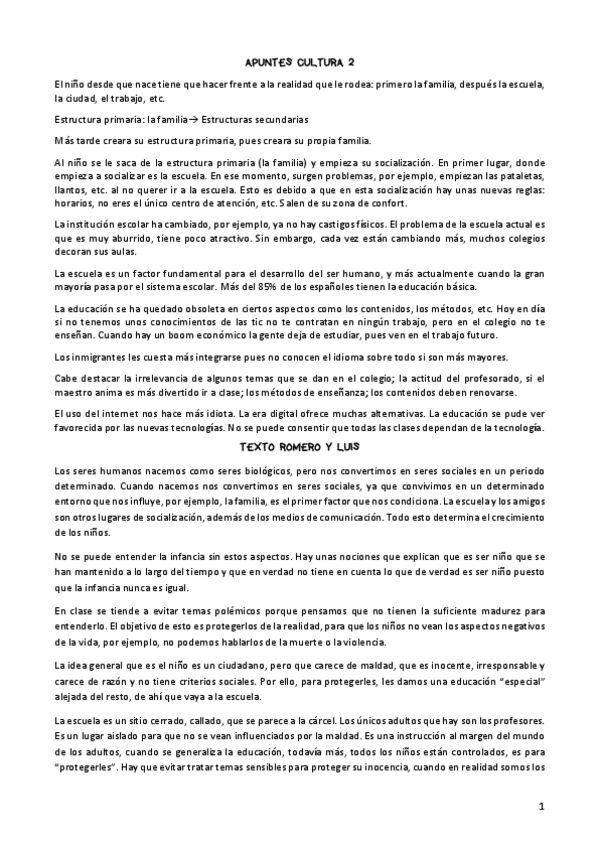 APUNTES CULTURA 2

El niño desde que nace tiene que hacer frente a la realidad que le rodea: primero la familia, después la escuela, la ciudad, el trabajo, etc.

Estructura primaria: la familia→ Estructuras secundarias

Más tarde creara su estructura primaria, pues creara su propia familia.

Al niño se le saca de la estructura primaria (la familia) y empieza su socialización. En primer lugar, donde empieza a socializar es la escuela. En ese momento, surgen problemas, por ejemplo, empiezan las pataletas, llantos, etc. al no querer ir a la escuela. Esto es debido a que en esta socialización hay unas nuevas reglas: horarios, no eres el único centro de atención, etc. Salen de su zona de confort.

La institución escolar ha cambiado, por ejemplo, ya no hay castigos físicos. El problema de la escuela actual es que es muy aburrido, tiene poco atractivo. Sin embargo, cada vez están cambiando más, muchos colegios decoran sus aulas.

La escuela es un factor fundamental para el desarrollo del ser humano, y más actualmente cuando la gran mayoría pasa por el sistema escolar. Más del 85% de los españoles tienen la educación básica.

La educación se ha quedado obsoleta en ciertos aspectos como los contenidos, los métodos, etc. Hoy en día si no tenemos unos conocimientos de las tic no te contratan en ningún trabajo, pero en el colegio no te enseñan. Cuando hay un boom económico la gente deja de estudiar, pues ven en el trabajo futuro.

Los inmigrantes les cuesta más integrarse pues no conocen el idioma sobre todo si son más mayores.

Cabe destacar la irrelevancia de algunos temas que se dan en el colegio; la actitud del profesorado, si el maestro anima es más divertido ir a clase; los métodos de enseñanza; los contenidos deben renovarse.

El uso del internet nos hace más idiota. La era digital ofrece muchas alternativas. La educación se pude ver favorecida por las nuevas tecnologías. No se puede consentir que todas las clases dependan de la tecnología.

TEXTO ROMERO Y LUIS

Los seres humanos nacemos como seres biológicos, pero nos convertimos en seres sociales en un periodo determinado. Cuando nacemos nos convertimos en seres sociales, ya que convivimos en un determinado entorno que nos influye, por ejemplo, la familia, es el primer factor que nos condiciona. La escuela y los amigos son otros lugares de socialización, además de los medios de comunicación. Todo esto determina el crecimiento de los niños.

No se puede entender la infancia sin estos aspectos. Hay unas nociones que explican que es ser niño que se han mantenido a lo largo del tiempo y que en verdad no tiene en cuenta lo que de verdad es ser niño puesto que la infancia nunca es igual.

En clase se tiende a evitar temas polémicos porque pensamos que no tienen la suficiente madurez para entenderlo. El objetivo de esto es protegerlos de la realidad, para que los niños no vean los aspectos negativos de la vida, por ejemplo, no podemos hablarlos de la muerte o la violencia.

La idea general que es el niño es un ciudadano, pero que carece de maldad, que es inocente, irresponsable y carece de razón y no tiene criterios sociales. Por ello, para protegerles, les damos una educación "especial" alejada del resto, de ahí que vaya a la escuela.

La escuela es un sitio cerrado, callado, que se parece a la cárcel. Los únicos adultos que hay son los profesores. Es un lugar aislado para que no se vean influenciados por la maldad. Es una instrucción al margen del mundo de los adultos, cuando se generaliza la educación, todavía más, todos los niños están controlados, es para "protegerles". Hay que evitar tratar temas sensibles para proteger su inocencia, cuando en realidad somos los

1